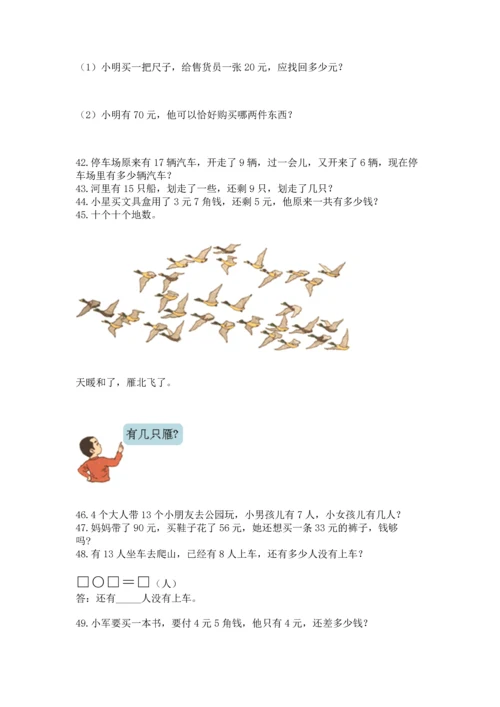 （1）小明买一把尺子，给售货员一张 20 元，应找回多少元？

（2）小明有 70 元，他可以恰好购买哪两件东西？

42. 停车场原来有 17 辆汽车，开走了 9 辆，过一会儿，又开来了 6 辆，现在停车场里有多少辆汽车？
43. 河里有 15 只船，划走了一些，还剩 9 只，划走了几只？
44. 小星买文具盒用了 3 元 7 角钱，还剩 5 元，他原来一共有多少钱？
45. 十个十个地数。

天暖和了，雁北飞了。

有几只雁？

46. 4 个大人带 13 个小朋友去公园玩，小男孩儿有 7 人，小女孩儿有几人？
47. 妈妈带了 90 元，买鞋子花了 56 元，她还想买一条 33 元的裤子，钱够吗？
48. 有 13 人坐车去爬山，已经有 8 人上车，还有多少人没有上车？

□○□＝□（人）
答：还有______人没有上车。

49. 小军要买一本书，要付 4 元 5 角钱，他只有 4 元，还差多少钱？